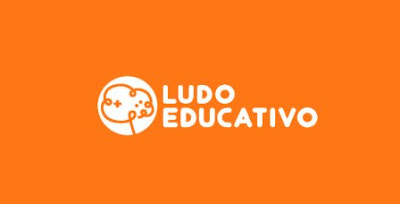 LUDO
EDUCATIVO